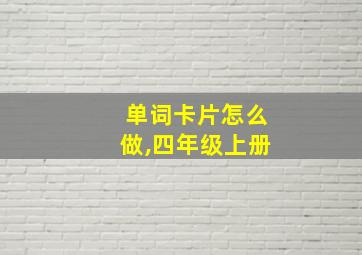 单词卡片怎么做,四年级上册